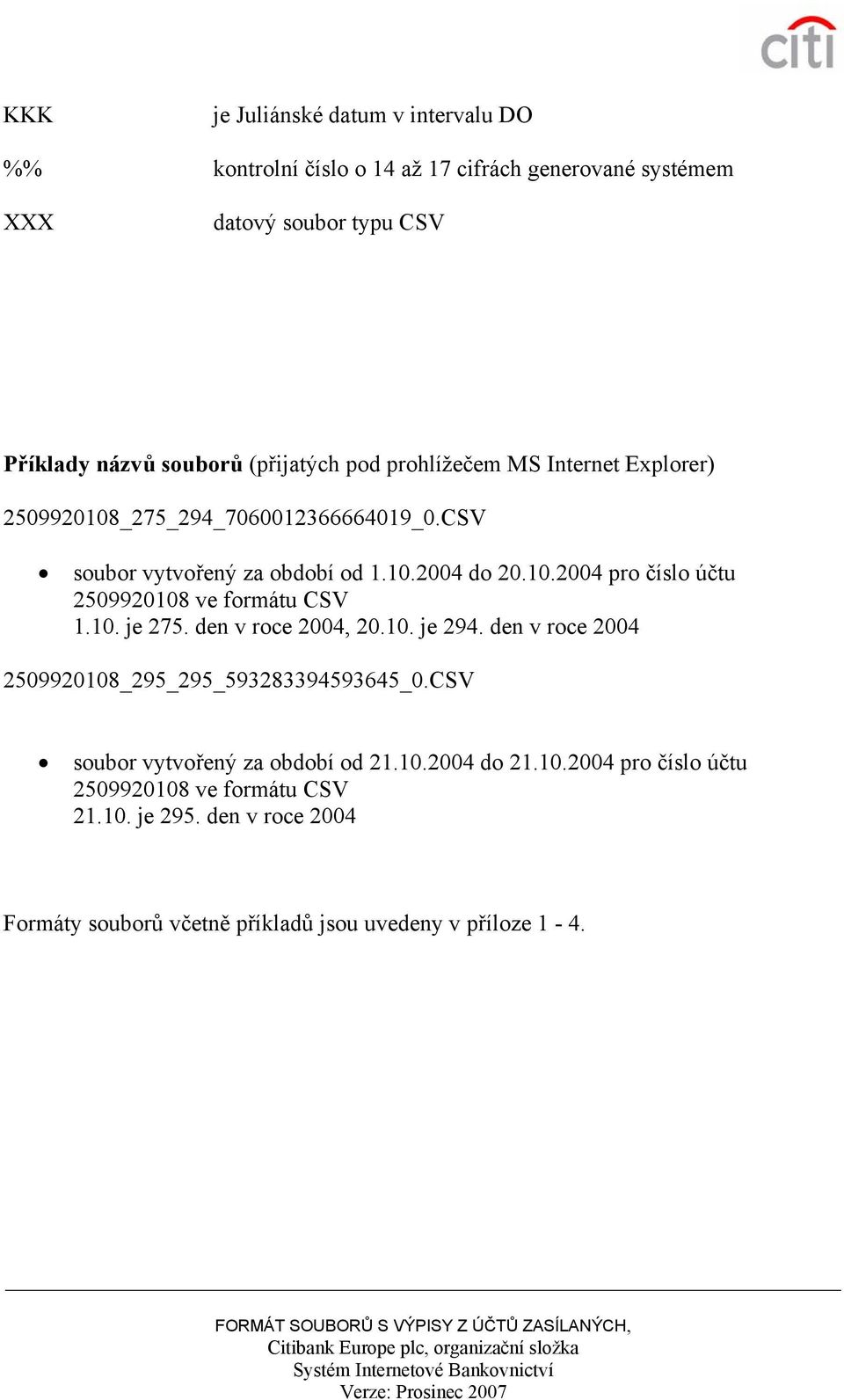 citi

KKK je Juliánské datum v intervalu DO

%% kontrolní číslo o 14 až 17 cifrách generované systémem

XXX datový soubor typu CSV

**Příklady názvů souborů** (přijatých pod prohlížečem MS Internet Explorer)

2509920108_275_294_7060012366664019_0.CSV

• soubor vytvořený za období od 1.10.2004 do 20.10.2004 pro číslo účtu 2509920108 ve formátu CSV
1.10. je 275. den v roce 2004, 20.10. je 294. den v roce 2004

2509920108_295_295_593283394593645_0.CSV

• soubor vytvořený za období od 21.10.2004 do 21.10.2004 pro číslo účtu 2509920108 ve formátu CSV
21.10. je 295. den v roce 2004

Formáty souborů včetně příkladů jsou uvedeny v příloze 1 - 4.

FORMÁT SOUBORŮ S VÝPISY Z ÚČTŮ ZASÍLANÝCH,
Citibank Europe plc, organizační složka
Systém Internetové Bankovnictví
Verze: Prosinec 2007